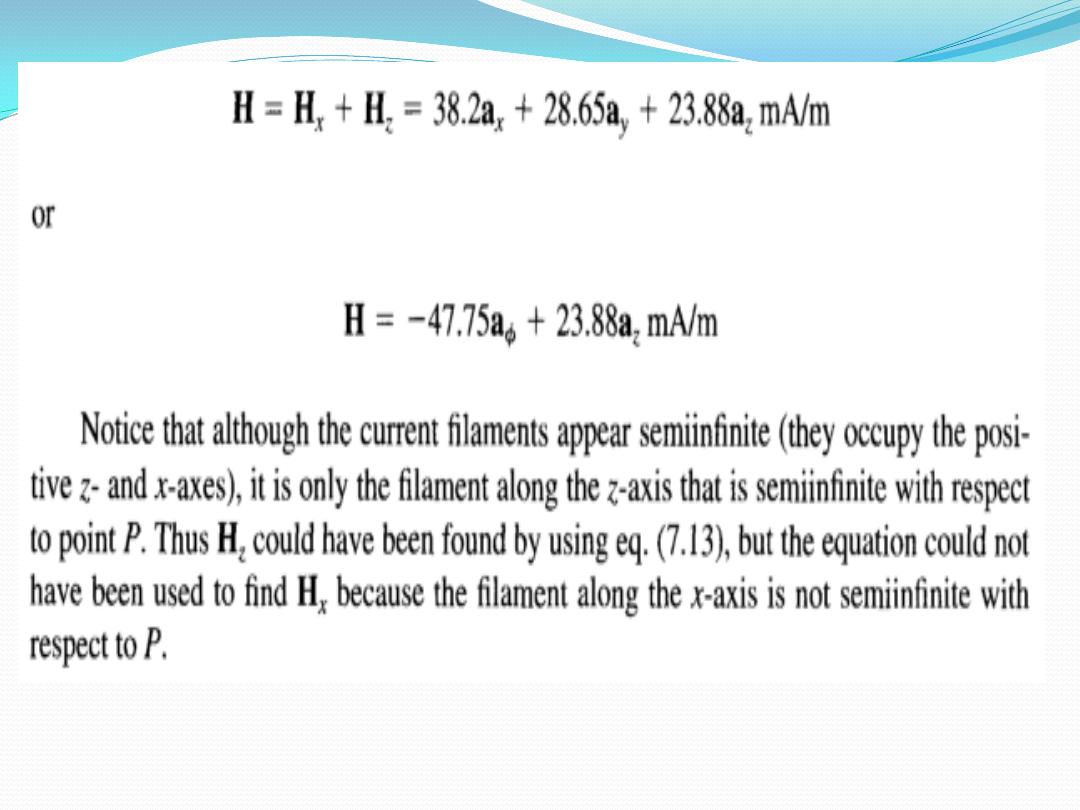 $\mathbf{H} = \mathbf{H}_x + \mathbf{H}_z = 38.2\mathbf{a}_x + 28.65\mathbf{a}_y + 23.88\mathbf{a}_z$ mA/m

or

$\mathbf{H} = -47.75\mathbf{a}_\phi + 23.88\mathbf{a}_z$ mA/m

Notice that although the current filaments appear semiinfinite (they occupy the positive $z$- and $x$-axes), it is only the filament along the $z$-axis that is semiinfinite with respect to point $P$. Thus $\mathbf{H}_z$ could have been found by using eq. (7.13), but the equation could not have been used to find $\mathbf{H}_x$ because the filament along the $x$-axis is not semiinfinite with respect to $P$.